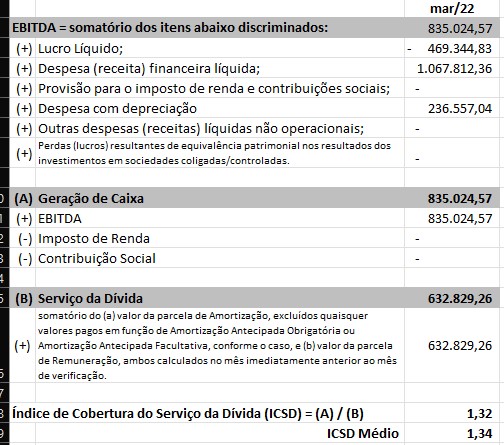 | | | mar/22 |
|---|---|---|
| EBITDA = somatório dos itens abaixo discriminados: | | 835.024,57 |
| (+) | Lucro Líquido; | - 469.344,83 |
| (+) | Despesa (receita) financeira líquida; | 1.067.812,36 |
| (+) | Provisão para o imposto de renda e contribuições sociais; | - |
| (+) | Despesa com depreciação | 236.557,04 |
| (+) | Outras despesas (receitas) líquidas não operacionais; | - |
| (+) | Perdas (lucros) resultantes de equivalência patrimonial nos resultados dos investimentos em sociedades coligadas/controladas. | - |
| | | |
| (A) | Geração de Caixa | 835.024,57 |
| (+) | EBITDA | 835.024,57 |
| (-) | Imposto de Renda | - |
| (-) | Contribuição Social | - |
| | | |
| (B) | Serviço da Dívida | 632.829,26 |
| (+) | somatório do (a) valor da parcela de Amortização, excluídos quaisquer valores pagos em função de Amortização Antecipada Obrigatória ou Amortização Antecipada Facultativa, conforme o caso, e (b) valor da parcela de Remuneração, ambos calculados no mês imediatamente anterior ao mês de verificação. | 632.829,26 |
| | | |
| Índice de Cobertura do Serviço da Dívida (ICSD) = (A) / (B) | | 1,32 |
| | ICSD Médio | 1,34 |